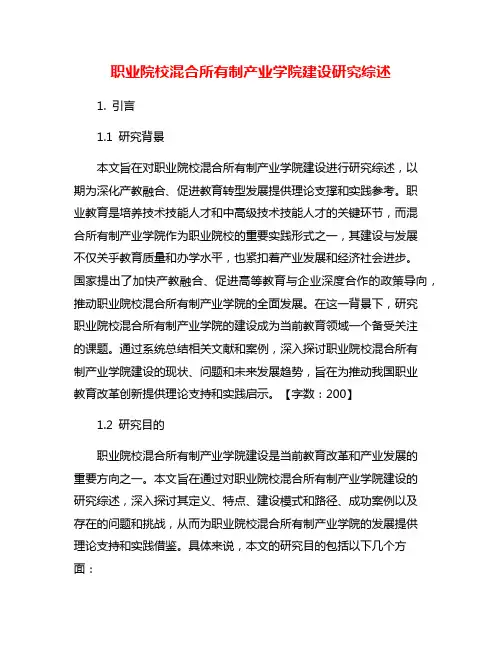 职业院校混合所有制产业学院建设研究综述

1. 引言

1.1 研究背景

本文旨在对职业院校混合所有制产业学院建设进行研究综述，以期为深化产教融合、促进教育转型发展提供理论支撑和实践参考。职业教育是培养技术技能人才和中高级技术技能人才的关键环节，而混合所有制产业学院作为职业院校的重要实践形式之一，其建设与发展不仅关乎教育质量和办学水平，也紧扣着产业发展和经济社会进步。国家提出了加快产教融合、促进高等教育与企业深度合作的政策导向，推动职业院校混合所有制产业学院的全面发展。在这一背景下，研究职业院校混合所有制产业学院的建设成为当前教育领域一个备受关注的课题。通过系统总结相关文献和案例，深入探讨职业院校混合所有制产业学院建设的现状、问题和未来发展趋势，旨在为推动我国职业教育改革创新提供理论支持和实践启示。【字数：200】

1.2 研究目的

职业院校混合所有制产业学院建设是当前教育改革和产业发展的重要方向之一。本文旨在通过对职业院校混合所有制产业学院建设的研究综述，深入探讨其定义、特点、建设模式和路径、成功案例以及存在的问题和挑战，从而为职业院校混合所有制产业学院的发展提供理论支持和实践借鉴。具体来说，本文的研究目的包括以下几个方面：